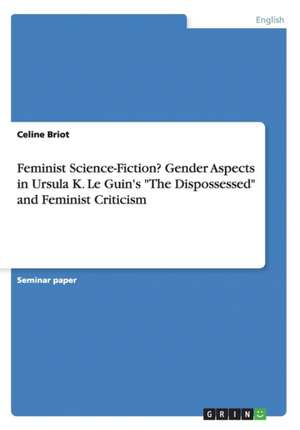 English

Celine Briot

Feminist Science-Fiction? Gender Aspects in Ursula K. Le Guin's "The Dispossessed" and Feminist Criticism

Seminar paper

GRIN